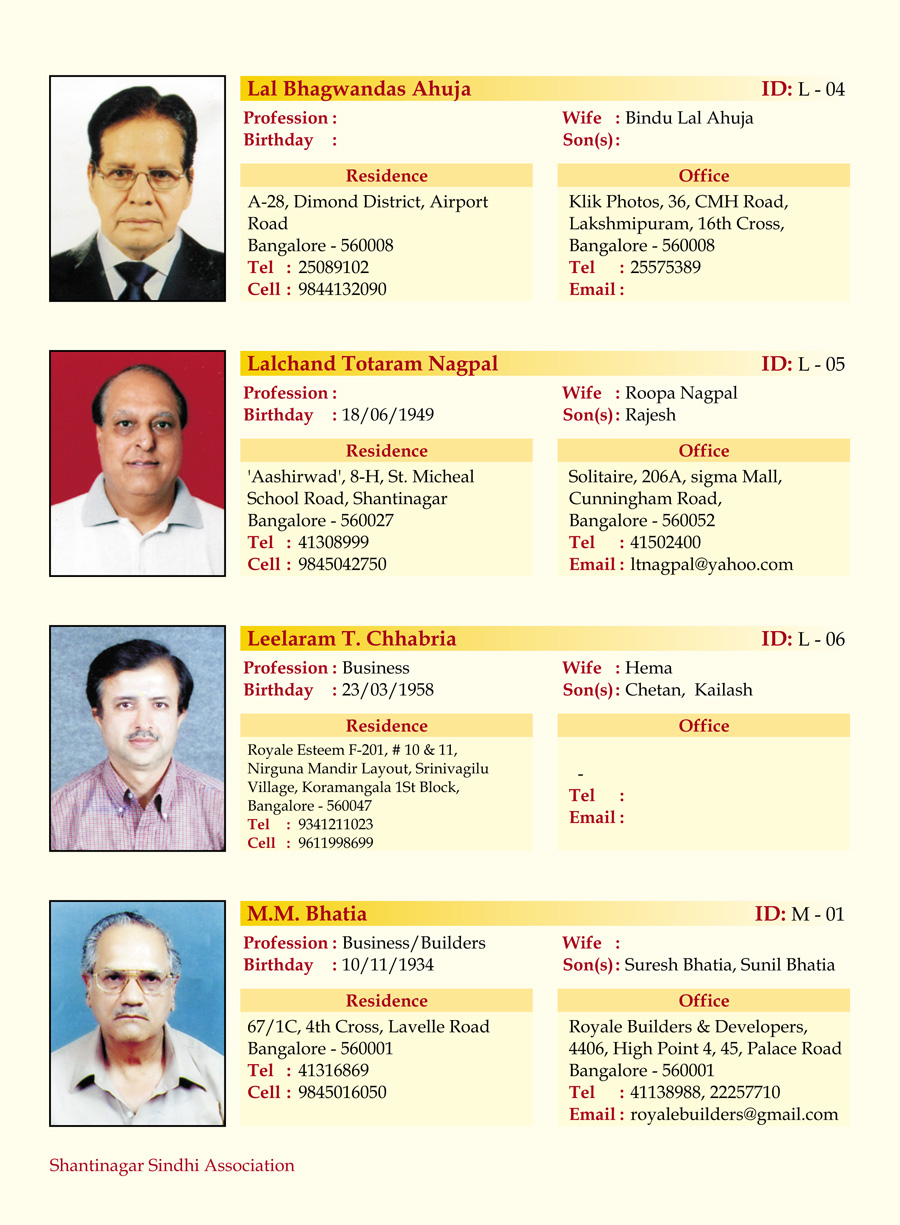 Lal Bhagwandas Ahuja
ID: L - 04

Profession :
Birthday :

Wife : Bindu Lal Ahuja
Son(s):

Residence
A-28, Dimond District, Airport Road
Bangalore - 560008
Tel : 25089102
Cell : 9844132090

Office
Klik Photos, 36, CMH Road, Lakshmipuram, 16th Cross,
Bangalore - 560008
Tel : 25575389
Email :

Lalchand Totaram Nagpal
ID: L - 05

Profession :
Birthday : 18/06/1949

Wife : Roopa Nagpal
Son(s): Rajesh

Residence
'Aashirwad', 8-H, St. Micheal School Road, Shantinagar
Bangalore - 560027
Tel : 41308999
Cell : 9845042750

Office
Solitaire, 206A, sigma Mall, Cunningham Road,
Bangalore - 560052
Tel : 41502400
Email : ltnagpal@yahoo.com

Leelaram T. Chhabria
ID: L - 06

Profession : Business
Birthday : 23/03/1958

Wife : Hema
Son(s): Chetan, Kailash

Residence
Royale Esteem F-201, # 10 & 11, Nirguna Mandir Layout, Srinivagilu Village, Koramangala 1St Block,
Bangalore - 560047
Tel : 9341211023
Cell : 9611998699

Office
-
Tel :
Email :

M.M. Bhatia
ID: M - 01

Profession : Business/Builders
Birthday : 10/11/1934

Wife :
Son(s): Suresh Bhatia, Sunil Bhatia

Residence
67/1C, 4th Cross, Lavelle Road
Bangalore - 560001
Tel : 41316869
Cell : 9845016050

Office
Royale Builders & Developers, 4406, High Point 4, 45, Palace Road
Bangalore - 560001
Tel : 41138988, 22257710
Email : royalebuilders@gmail.com

Shantinagar Sindhi Association